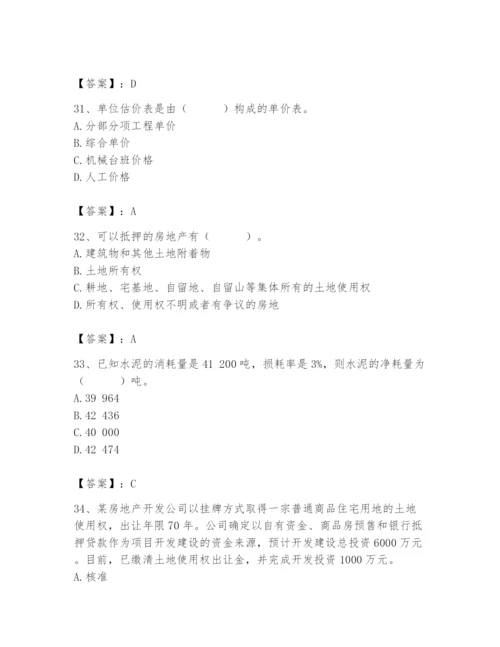 【答案】：D

31、单位估价表是由（　　）构成的单价表。
A.分部分项工程单价
B.综合单价
C.机械台班价格
D.人工价格

【答案】：A

32、可以抵押的房地产有（　　）。
A.建筑物和其他土地附着物
B.土地所有权
C.耕地、宅基地、自留地、自留山等集体所有的土地使用权
D.所有权、使用权不明或者有争议的房地

【答案】：A

33、已知水泥的消耗量是41 200吨，损耗率是3%，则水泥的净耗量为（　　）吨。
A.39 964
B.42 436
C.40 000
D.42 474

【答案】：C

34、某房地产开发公司以挂牌方式取得一宗普通商品住宅用地的土地使用权，出让年限70年。公司确定以自有资金、商品房预售和银行抵押贷款作为项目开发建设的资金来源，预计开发建设总投资6000万元。目前，已缴清土地使用权出让金，并完成开发投资1000万元。
A.核准